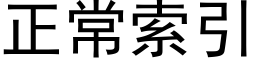 正常索引